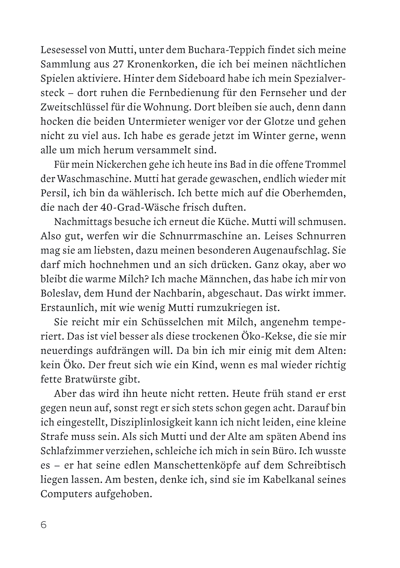 Lesesessel von Mutti, unter dem Buchara-Teppich findet sich meine Sammlung aus 27 Kronenkorken, die ich bei meinen nächtlichen Spielen aktiviere. Hinter dem Sideboard habe ich mein Spezialversteck – dort ruhen die Fernbedienung für den Fernseher und der Zweitschlüssel für die Wohnung. Dort bleiben sie auch, denn dann hocken die beiden Untermieter weniger vor der Glotze und gehen nicht zu viel aus. Ich habe es gerade jetzt im Winter gerne, wenn alle um mich herum versammelt sind.

Für mein Nickerchen gehe ich heute ins Bad in die offene Trommel der Waschmaschine. Mutti hat gerade gewaschen, endlich wieder mit Persil, ich bin da wählerisch. Ich bette mich auf die Oberhemden, die nach der 40-Grad-Wäsche frisch duften.

Nachmittags besuche ich erneut die Küche. Mutti will schmusen. Also gut, werfen wir die Schnurrmaschine an. Leises Schnurren mag sie am liebsten, dazu meinen besonderen Augenaufschlag. Sie darf mich hochnehmen und an sich drücken. Ganz okay, aber wo bleibt die warme Milch? Ich mache Männchen, das habe ich mir von Boleslav, dem Hund der Nachbarin, abgeschaut. Das wirkt immer. Erstaunlich, mit wie wenig Mutti rumzukriegen ist.

Sie reicht mir ein Schüsselchen mit Milch, angenehm temperiert. Das ist viel besser als diese trockenen Öko-Kekse, die sie mir neuerdings aufdrängen will. Da bin ich mir einig mit dem Alten: kein Öko. Der freut sich wie ein Kind, wenn es mal wieder richtig fette Bratwürste gibt.

Aber das wird ihn heute nicht retten. Heute früh stand er erst gegen neun auf, sonst regt er sich stets schon gegen acht. Darauf bin ich eingestellt, Disziplinlosigkeit kann ich nicht leiden, eine kleine Strafe muss sein. Als sich Mutti und der Alte am späten Abend ins Schlafzimmer verziehen, schleiche ich mich in sein Büro. Ich wusste es – er hat seine edlen Manschettenköpfe auf dem Schreibtisch liegen lassen. Am besten, denke ich, sind sie im Kabelkanal seines Computers aufgehoben.

6